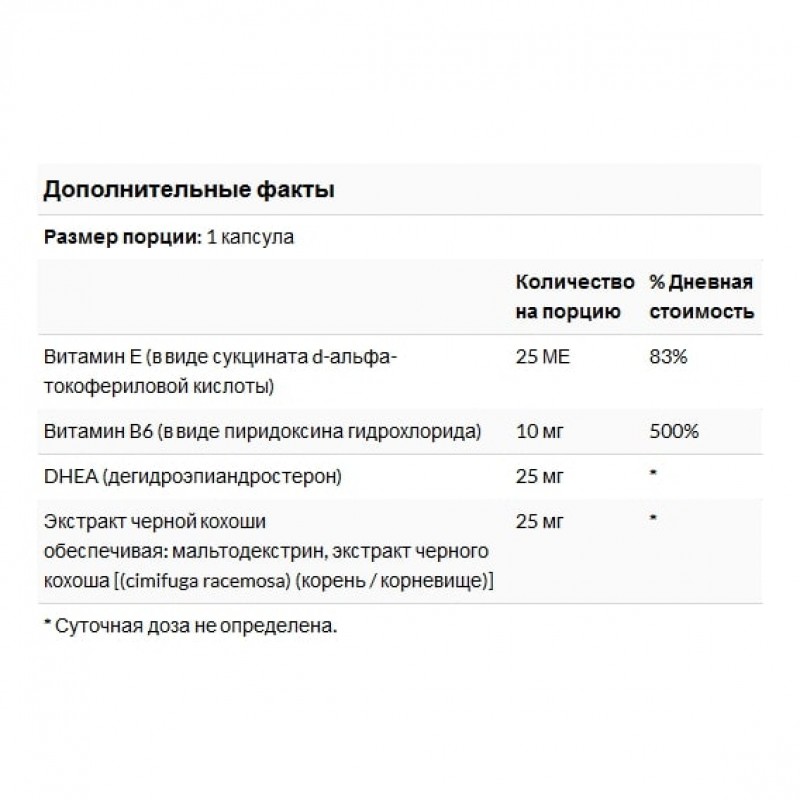 Дополнительные факты

Размер порции: 1 капсула

| | Количество на порцию | % Дневная стоимость |
|---|---|---|
| Витамин Е (в виде сукцината d-альфа-токофериловой кислоты) | 25 МЕ | 83% |
| Витамин В6 (в виде пиридоксина гидрохлорида) | 10 мг | 500% |
| DHEA (дегидроэпиандростерон) | 25 мг | * |
| Экстракт черной кохоши обеспечивая: мальтодекстрин, экстракт черного кохоша [(cimifuga racemosa) (корень / корневище)] | 25 мг | * |

* Суточная доза не определена.